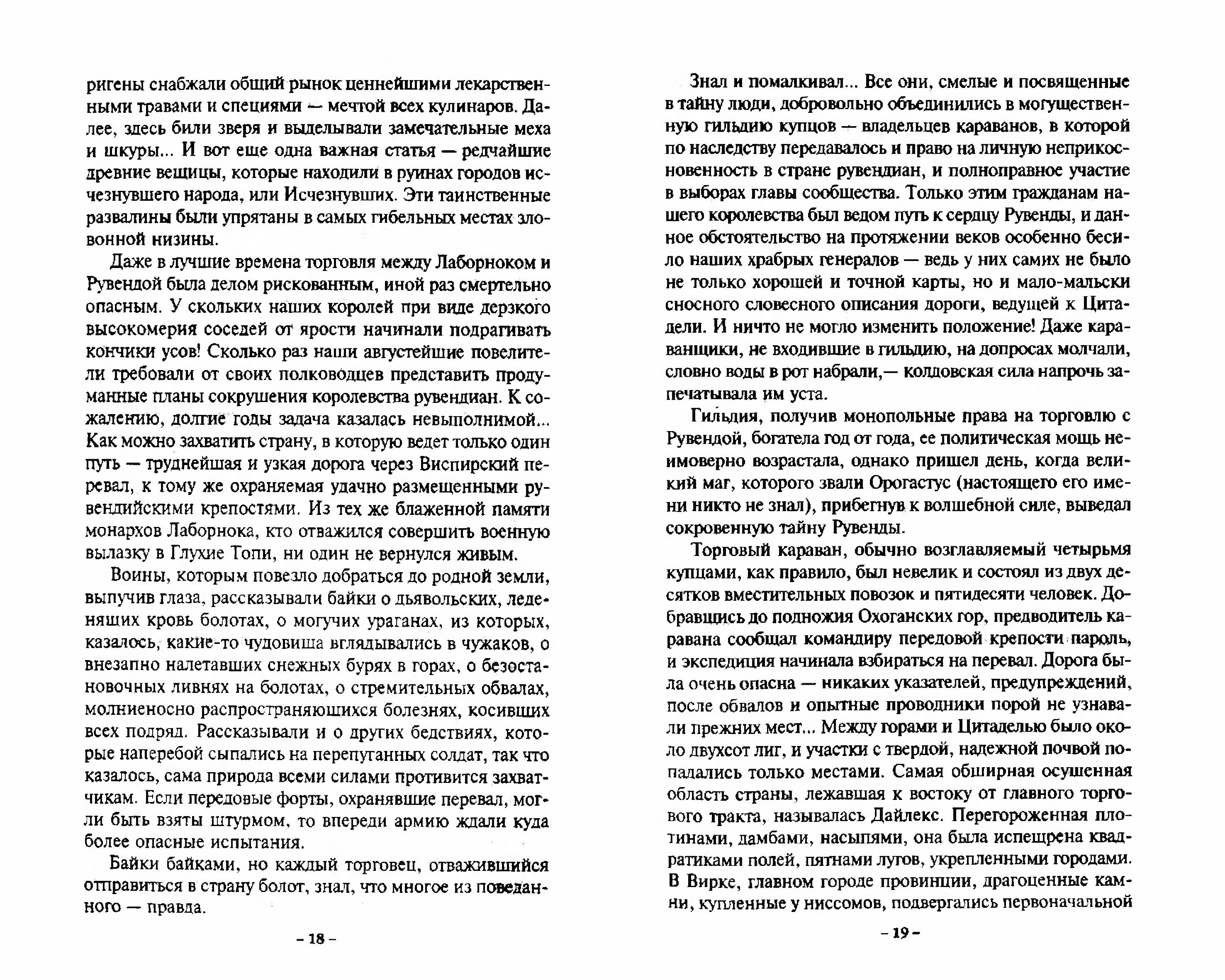 ригены снабжали общий рынок ценнейшими лекарственными травами и специями — мечтой всех кулинаров. Далее, здесь били зверя и выделывали замечательные меха и шкуры... И вот еще одна важная статья — редчайшие древние вещицы, которые находили в руинах городов исчезнувшего народа, или Исчезнувших. Эти таинственные развалины были упрятаны в самых гибельных местах зловонной низины.

Даже в лучшие времена торговля между Лаборноком и Рувендой была делом рискованным, иной раз смертельно опасным. У скольких наших королей при виде дерзкого высокомерия соседей от ярости начинали подрагивать кончики усов! Сколько раз наши августейшие повелители требовали от своих полководцев представить продуманные планы сокрушения королевства рувендиан. К сожалению, долгие годы задача казалась невыполнимой... Как можно захватить страну, в которую ведет только один путь — труднейшая и узкая дорога через Виспирский перевал, к тому же охраняемая удачно размещенными рувендийскими крепостями. Из тех же блаженной памяти монархов Лаборнока, кто отважился совершить военную вылазку в Глухие Топи, ни один не вернулся живым.

Воины, которым повезло добраться до родной земли, выпучив глаза, рассказывали байки о дьявольских, леденящих кровь болотах, о могучих ураганах, из которых, казалось, какие-то чудовища вглядывались в чужаков, о внезапно налетавших снежных бурях в горах, о безостановочных ливнях на болотах, о стремительных обвалах, молниеносно распространяющихся болезнях, косивших всех подряд. Рассказывали и о других бедствиях, которые наперебой сыпались на перепуганных солдат, так что казалось, сама природа всеми силами противится захватчикам. Если передовые форты, охранявшие перевал, могли быть взяты штурмом, то впереди армию ждали куда более опасные испытания.

Байки байками, но каждый торговец, отважившийся отправиться в страну болот, знал, что многое из поведанного — правда.

– 18 –

Знал и помалкивал... Все они, смелые и посвященные в тайну люди, добровольно объединились в могущественную гильдию купцов — владельцев караванов, в которой по наследству передавалось и право на личную неприкосновенность в стране рувендиан, и полноправное участие в выборах главы сообщества. Только этим гражданам нашего королевства был ведом путь к сердцу Рувенды, и данное обстоятельство на протяжении веков особенно бесило наших храбрых генералов — ведь у них самих не было не только хорошей и точной карты, но и мало-мальски сносного словесного описания дороги, ведущей к Цитадели. И ничто не могло изменить положение! Даже караванщики, не входившие в гильдию, на допросах молчали, словно воды в рот набрали,— колдовская сила напрочь запечатывала им уста.

Гильдия, получив монопольные права на торговлю с Рувендой, богатела год от года, ее политическая мощь неимоверно возрастала, однако пришел день, когда великий маг, которого звали Орогастус (настоящего его имени никто не знал), прибегнув к волшебной силе, выведал сокровенную тайну Рувенды.

Торговый караван, обычно возглавляемый четырьмя купцами, как правило, был невелик и состоял из двух десятков вместительных повозок и пятидесяти человек. Добравшись до подножия Охоганских гор, предводитель каравана сообщал командиру передовой крепости пароль, и экспедиция начинала взбираться на перевал. Дорога была очень опасна — никаких указателей, предупреждений, после обвалов и опытные проводники порой не узнавали прежних мест... Между горами и Цитаделью было около двухсот лиг, и участки с твердой, надежной почвой попадались только местами. Самая обширная осушенная область страны, лежавшая к востоку от главного торгового тракта, называлась Дайлекс. Перегороженная плотинами, дамбами, насыпями, она была испещрена квадратиками полей, пятнами лугов, укрепленными городами. В Вирке, главном городе провинции, драгоценные камни, купленные у ниссомов, подвергались первоначальной

– 19 –